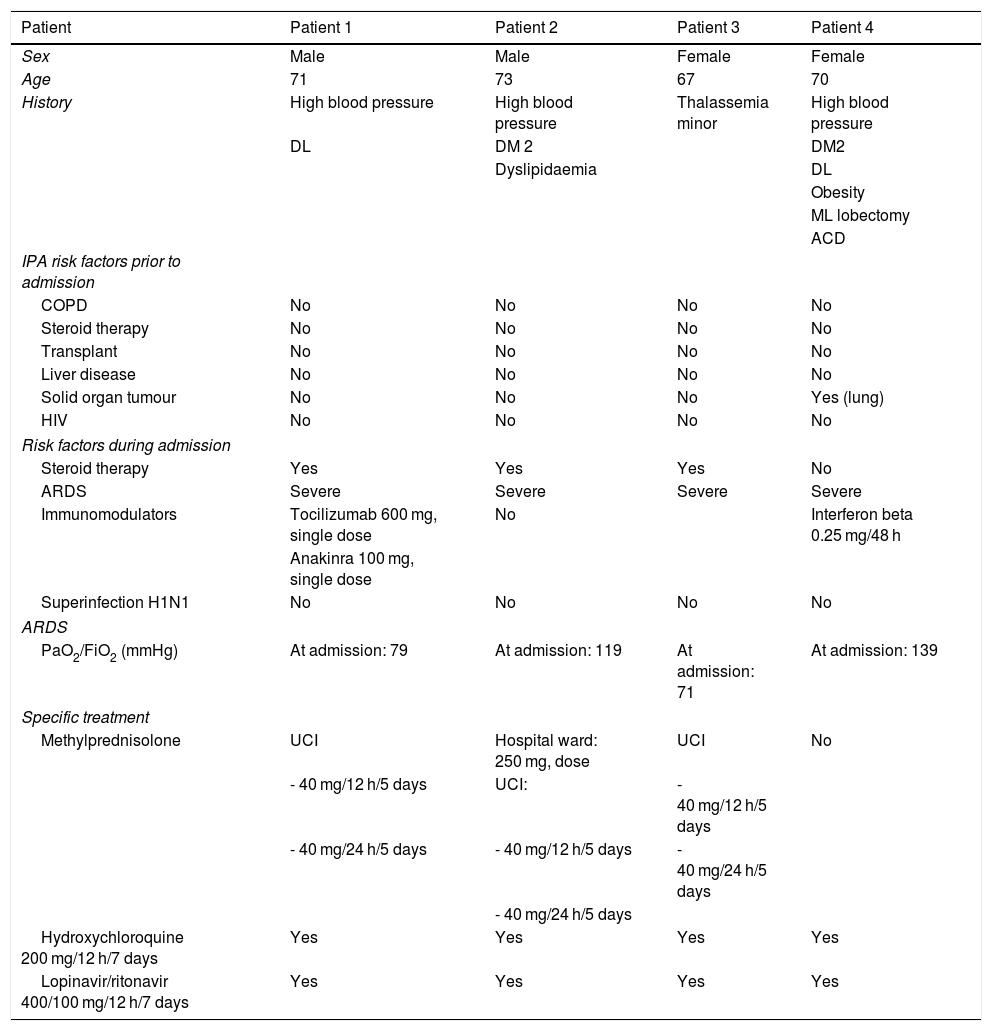 | Patient | Patient 1 | Patient 2 | Patient 3 | Patient 4 |
|---|---|---|---|---|
| Sex | Male | Male | Female | Female |
| Age | 71 | 73 | 67 | 70 |
| History | High blood pressure | High blood pressure | Thalassemia minor | High blood pressure |
| | DL | DM 2 | | DM2 |
| | | Dyslipidaemia | | DL |
| | | | | Obesity |
| | | | | ML lobectomy |
| | | | | ACD |
| IPA risk factors prior to admission | | | | |
| COPD | No | No | No | No |
| Steroid therapy | No | No | No | No |
| Transplant | No | No | No | No |
| Liver disease | No | No | No | No |
| Solid organ tumour | No | No | No | Yes (lung) |
| HIV | No | No | No | No |
| Risk factors during admission | | | | |
| Steroid therapy | Yes | Yes | Yes | No |
| ARDS | Severe | Severe | Severe | Severe |
| Immunomodulators | Tocilizumab 600 mg, single dose | No | | Interferon beta 0.25 mg/48 h |
| | Anakinra 100 mg, single dose | | | |
| Superinfection H1N1 | No | No | No | No |
| ARDS | | | | |
| $PaO_2/FiO_2$ (mmHg) | At admission: 79 | At admission: 119 | At admission: 71 | At admission: 139 |
| Specific treatment | | | | |
| Methylprednisolone | UCI | Hospital ward: 250 mg, dose | UCI | No |
| | - 40 mg/12 h/5 days | UCI: | - 40 mg/12 h/5 days | |
| | - 40 mg/24 h/5 days | - 40 mg/12 h/5 days | - 40 mg/24 h/5 days | |
| | | - 40 mg/24 h/5 days | | |
| Hydroxychloroquine 200 mg/12 h/7 days | Yes | Yes | Yes | Yes |
| Lopinavir/ritonavir 400/100 mg/12 h/7 days | Yes | Yes | Yes | Yes |